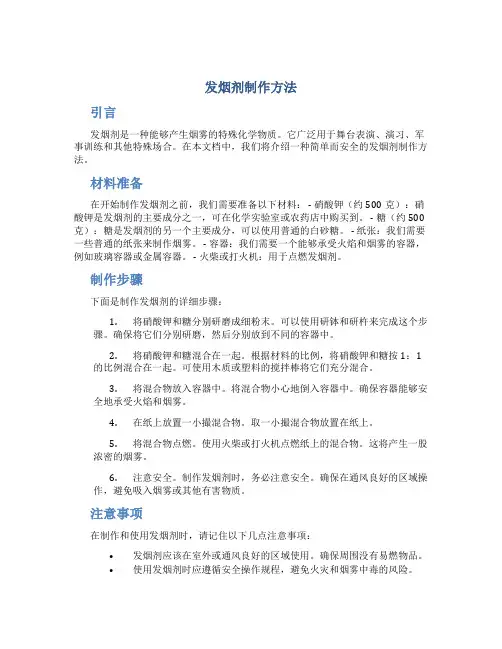 发烟剂制作方法

引言

发烟剂是一种能够产生烟雾的特殊化学物质。它广泛用于舞台表演、演习、军事训练和其他特殊场合。在本文档中，我们将介绍一种简单而安全的发烟剂制作方法。

材料准备

在开始制作发烟剂之前，我们需要准备以下材料： - 硝酸钾（约 500 克）：硝酸钾是发烟剂的主要成分之一，可在化学实验室或农药店中购买到。 - 糖（约 500 克）：糖是发烟剂的另一个主要成分，可以使用普通的白砂糖。 - 纸张：我们需要一些普通的纸张来制作烟雾。 - 容器：我们需要一个能够承受火焰和烟雾的容器，例如玻璃容器或金属容器。 - 火柴或打火机：用于点燃发烟剂。

制作步骤

下面是制作发烟剂的详细步骤：

1. 将硝酸钾和糖分别研磨成细粉末。可以使用研钵和研杵来完成这个步骤。确保将它们分别研磨，然后分别放到不同的容器中。

2. 将硝酸钾和糖混合在一起。根据材料的比例，将硝酸钾和糖按 1：1 的比例混合在一起。可使用木质或塑料的搅拌棒将它们充分混合。

3. 将混合物放入容器中。将混合物小心地倒入容器中。确保容器能够安全地承受火焰和烟雾。

4. 在纸上放置一小撮混合物。取一小撮混合物放置在纸上。

5. 将混合物点燃。使用火柴或打火机点燃纸上的混合物。这将产生一股浓密的烟雾。

6. 注意安全。制作发烟剂时，务必注意安全。确保在通风良好的区域操作，避免吸入烟雾或其他有害物质。

注意事项

在制作和使用发烟剂时，请记住以下几点注意事项：

• 发烟剂应该在室外或通风良好的区域使用。确保周围没有易燃物品。
• 使用发烟剂时应遵循安全操作规程，避免火灾和烟雾中毒的风险。